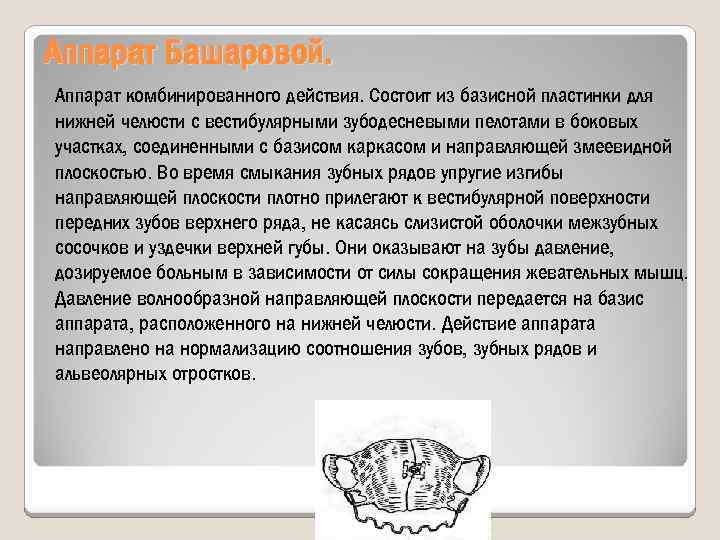 Аппарат Башаровой.

Аппарат комбинированного действия. Состоит из базисной пластинки для нижней челюсти с вестибулярными зубодесневыми пелотами в боковых участках, соединенными с базисом каркасом и направляющей змеевидной плоскостью. Во время смыкания зубных рядов упругие изгибы направляющей плоскости плотно прилегают к вестибулярной поверхности передних зубов верхнего ряда, не касаясь слизистой оболочки межзубных сосочков и уздечки верхней губы. Они оказывают на зубы давление, дозируемое больным в зависимости от силы сокращения жевательных мышц. Давление волнообразной направляющей плоскости передается на базис аппарата, расположенного на нижней челюсти. Действие аппарата направлено на нормализацию соотношения зубов, зубных рядов и альвеолярных отростков.